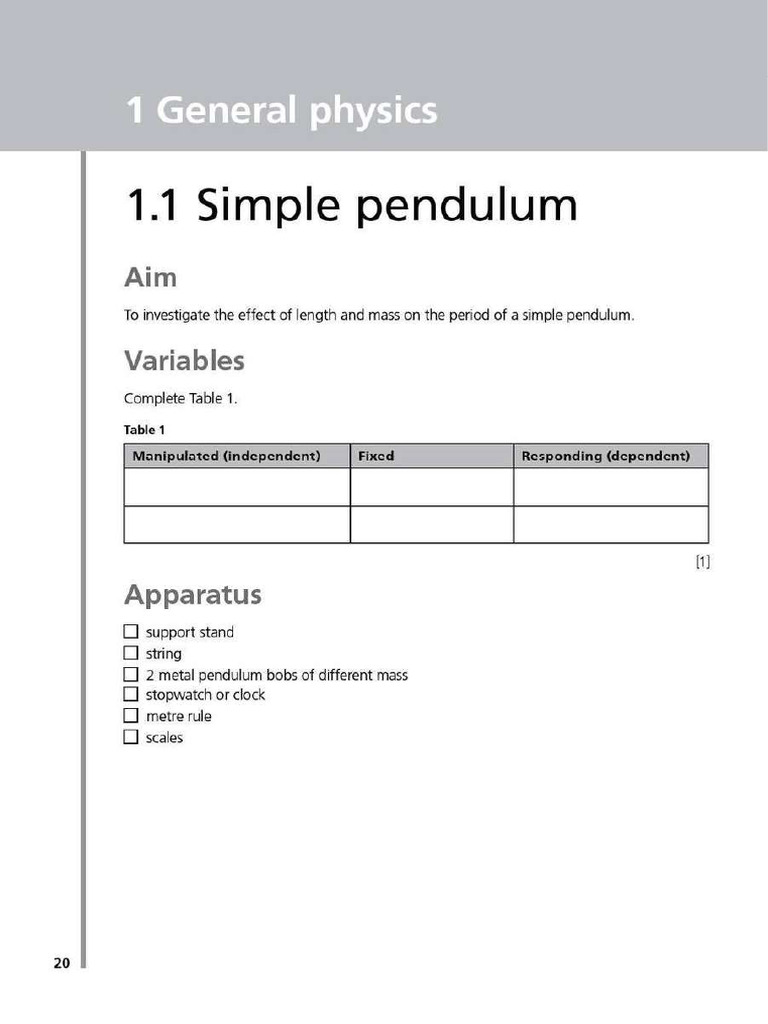 1 General physics

1.1 Simple pendulum

Aim

To investigate the effect of length and mass on the period of a simple pendulum.

Variables

Complete Table 1.

Table 1

| Manipulated (independent) | Fixed | Responding (dependent) |
|---|---|---|
| | | |
| | | |

[1]

Apparatus

☐ support stand
☐ string
☐ 2 metal pendulum bobs of different mass
☐ stopwatch or clock
☐ metre rule
☐ scales

20